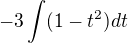 $-3\int(1-t^2)dt$